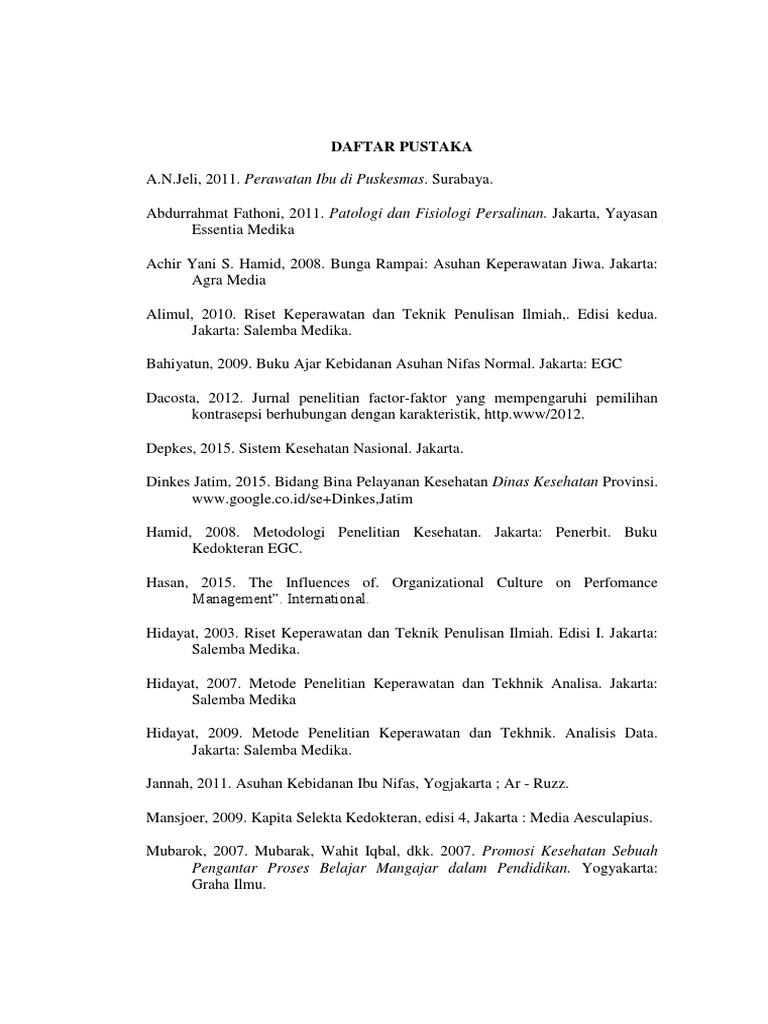 DAFTAR PUSTAKA

A.N.Jeli, 2011. Perawatan Ibu di Puskesmas. Surabaya.

Abdurrahmat Fathoni, 2011. Patologi dan Fisiologi Persalinan. Jakarta, Yayasan Essentia Medika

Achir Yani S. Hamid, 2008. Bunga Rampai: Asuhan Keperawatan Jiwa. Jakarta: Agra Media

Alimul, 2010. Riset Keperawatan dan Teknik Penulisan Ilmiah,. Edisi kedua. Jakarta: Salemba Medika.

Bahiyatun, 2009. Buku Ajar Kebidanan Asuhan Nifas Normal. Jakarta: EGC

Dacosta, 2012. Jurnal penelitian factor-faktor yang mempengaruhi pemilihan kontrasepsi berhubungan dengan karakteristik, http.www/2012.

Depkes, 2015. Sistem Kesehatan Nasional. Jakarta.

Dinkes Jatim, 2015. Bidang Bina Pelayanan Kesehatan Dinas Kesehatan Provinsi. www.google.co.id/se+Dinkes,Jatim

Hamid, 2008. Metodologi Penelitian Kesehatan. Jakarta: Penerbit. Buku Kedokteran EGC.

Hasan, 2015. The Influences of. Organizational Culture on Perfomance Management". International.

Hidayat, 2003. Riset Keperawatan dan Teknik Penulisan Ilmiah. Edisi I. Jakarta: Salemba Medika.

Hidayat, 2007. Metode Penelitian Keperawatan dan Tekhnik Analisa. Jakarta: Salemba Medika

Hidayat, 2009. Metode Penelitian Keperawatan dan Tekhnik. Analisis Data. Jakarta: Salemba Medika.

Jannah, 2011. Asuhan Kebidanan Ibu Nifas, Yogjakarta ; Ar - Ruzz.

Mansjoer, 2009. Kapita Selekta Kedokteran, edisi 4, Jakarta : Media Aesculapius.

Mubarok, 2007. Mubarak, Wahit Iqbal, dkk. 2007. Promosi Kesehatan Sebuah Pengantar Proses Belajar Mangajar dalam Pendidikan. Yogyakarta: Graha Ilmu.